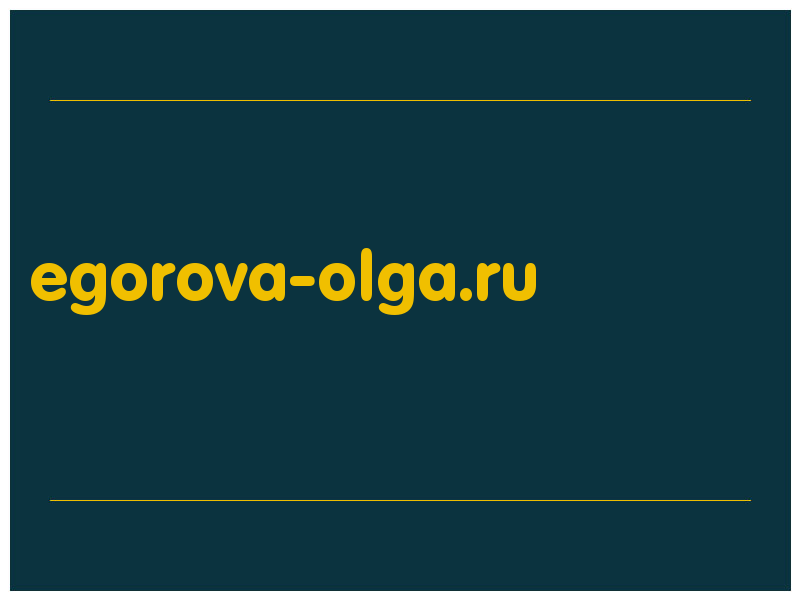 egorova-olga.ru